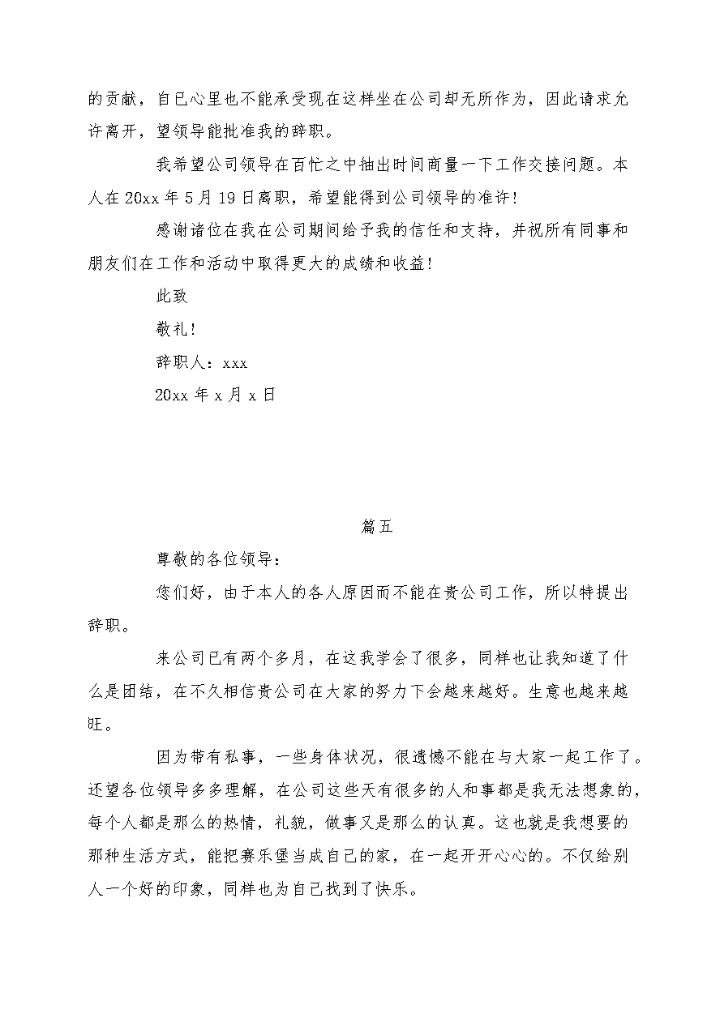 的贡献，自已心里也不能承受现在这样坐在公司却无所作为，因此请求允许离开，望领导能批准我的辞职。

我希望公司领导在百忙之中抽出时间商量一下工作交接问题。本人在 20xx 年 5 月 19 日离职，希望能得到公司领导的准许！

感谢诸位在我在公司期间给予我的信任和支持，并祝所有同事和朋友们在工作和活动中取得更大的成绩和收益！

此致

敬礼！

辞职人：xxx

20xx 年 x 月 x 日

篇五

尊敬的各位领导：

您们好，由于本人的各人原因而不能在贵公司工作，所以特提出辞职。

来公司已有两个多月，在这我学会了很多，同样也让我知道了什么是团结，在不久相信贵公司在大家的努力下会越来越好。生意也越来越旺。

因为带有私事，一些身体状况，很遗憾不能在与大家一起工作了。还望各位领导多多理解，在公司这些天有很多的人和事都是我无法想象的，每个人都是那么的热情，礼貌，做事又是那么的认真。这也就是我想要的那种生活方式，能把赛乐堡当成自己的家，在一起开开心心的。不仅给别人一个好的印象，同样也为自己找到了快乐。